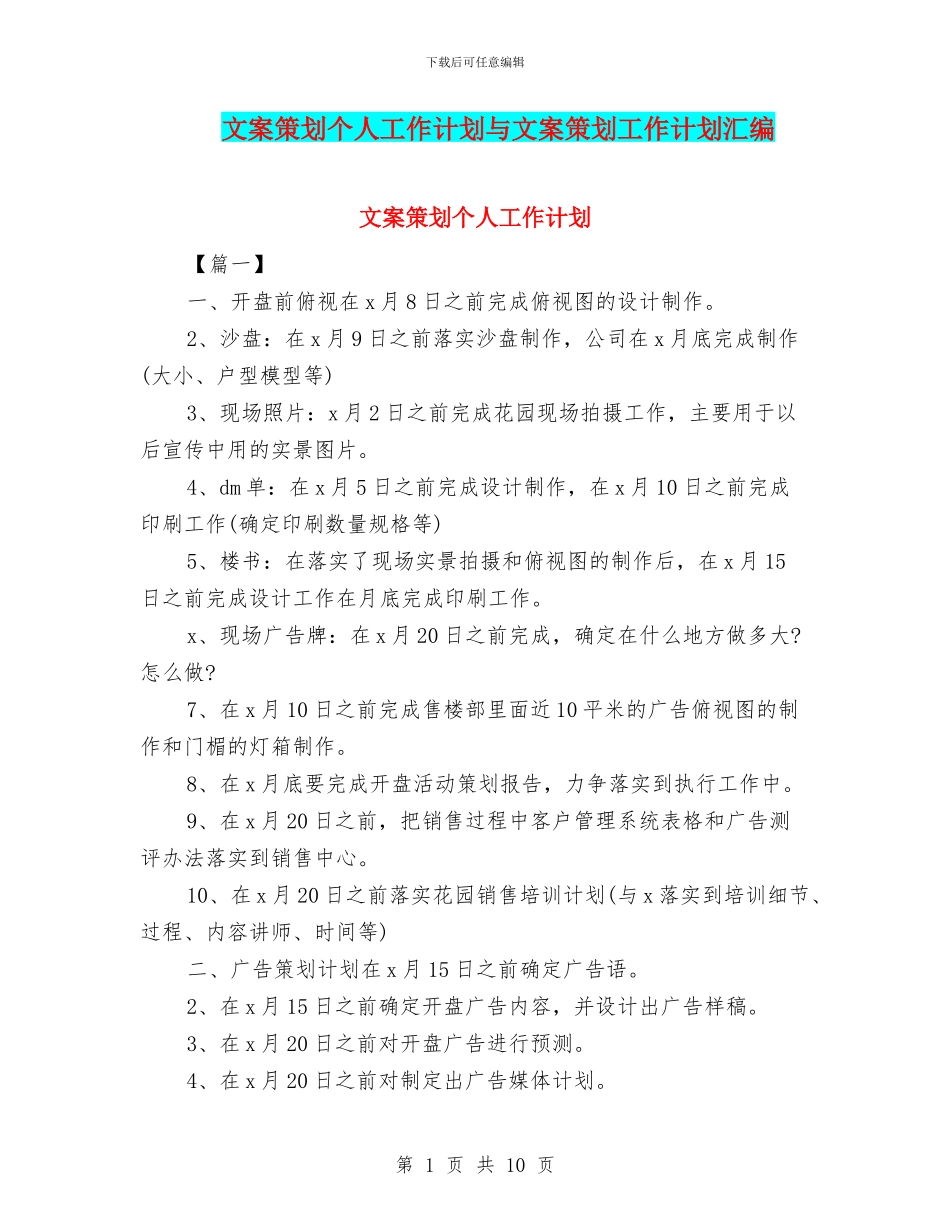 下载后可任意编辑

文案策划个人工作计划与文案策划工作计划汇编

文案策划个人工作计划

【篇一】

一、开盘前俯视在 x 月 8 日之前完成俯视图的设计制作。

2、沙盘：在 x 月 9 日之前落实沙盘制作，公司在 x 月底完成制作(大小、户型模型等)

3、现场照片：x 月 2 日之前完成花园现场拍摄工作，主要用于以后宣传中用的实景图片。

4、dm 单：在 x 月 5 日之前完成设计制作，在 x 月 10 日之前完成印刷工作(确定印刷数量规格等)

5、楼书：在落实了现场实景拍摄和俯视图的制作后，在 x 月 15 日之前完成设计工作在月底完成印刷工作。

x、现场广告牌：在 x 月 20 日之前完成，确定在什么地方做多大?怎么做?

7、在 x 月 10 日之前完成售楼部里面近 10 平米的广告俯视图的制作和门楣的灯箱制作。

8、在 x 月底要完成开盘活动策划报告，力争落实到执行工作中。

9、在 x 月 20 日之前，把销售过程中客户管理系统表格和广告测评办法落实到销售中心。

10、在 x 月 20 日之前落实花园销售培训计划(与 x 落实到培训细节、过程、内容讲师、时间等)

二、广告策划计划在 x 月 15 日之前确定广告语。

2、在 x 月 15 日之前确定开盘广告内容，并设计出广告样稿。

3、在 x 月 20 日之前对开盘广告进行预测。

4、在 x 月 20 日之前对制定出广告媒体计划。

第 1 页 共 10 页